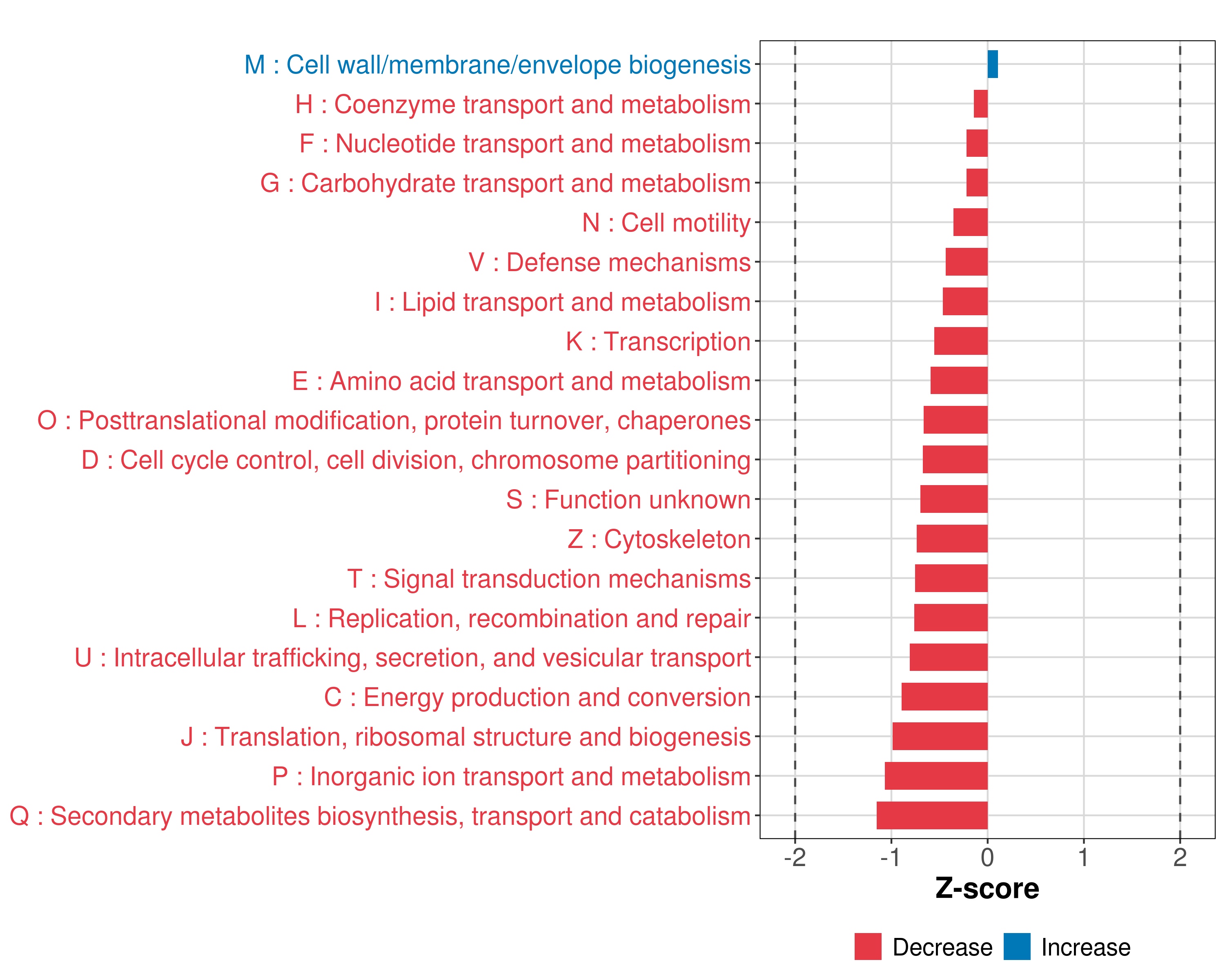 M : Cell wall/membrane/envelope biogenesis
H : Coenzyme transport and metabolism
F : Nucleotide transport and metabolism
G : Carbohydrate transport and metabolism
N : Cell motility
V : Defense mechanisms
I : Lipid transport and metabolism
K : Transcription
E : Amino acid transport and metabolism
O : Posttranslational modification, protein turnover, chaperones
D : Cell cycle control, cell division, chromosome partitioning
S : Function unknown
Z : Cytoskeleton
T : Signal transduction mechanisms
L : Replication, recombination and repair
U : Intracellular trafficking, secretion, and vesicular transport
C : Energy production and conversion
J : Translation, ribosomal structure and biogenesis
P : Inorganic ion transport and metabolism
Q : Secondary metabolites biosynthesis, transport and catabolism

-2 -1 0 1 2
Z-score

Decrease Increase